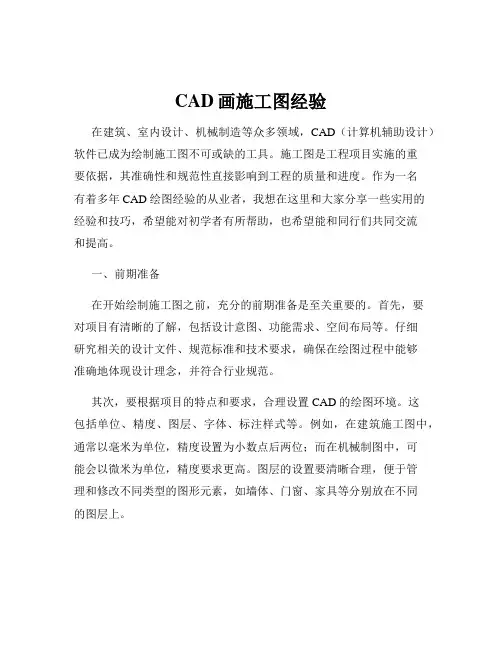 CAD 画施工图经验

在建筑、室内设计、机械制造等众多领域，CAD（计算机辅助设计）软件已成为绘制施工图不可或缺的工具。施工图是工程项目实施的重要依据，其准确性和规范性直接影响到工程的质量和进度。作为一名有着多年 CAD 绘图经验的从业者，我想在这里和大家分享一些实用的经验和技巧，希望能对初学者有所帮助，也希望能和同行们共同交流和提高。

一、前期准备

在开始绘制施工图之前，充分的前期准备是至关重要的。首先，要对项目有清晰的了解，包括设计意图、功能需求、空间布局等。仔细研究相关的设计文件、规范标准和技术要求，确保在绘图过程中能够准确地体现设计理念，并符合行业规范。

其次，要根据项目的特点和要求，合理设置 CAD 的绘图环境。这包括单位、精度、图层、字体、标注样式等。例如，在建筑施工图中，通常以毫米为单位，精度设置为小数点后两位；而在机械制图中，可能会以微米为单位，精度要求更高。图层的设置要清晰合理，便于管理和修改不同类型的图形元素，如墙体、门窗、家具等分别放在不同的图层上。